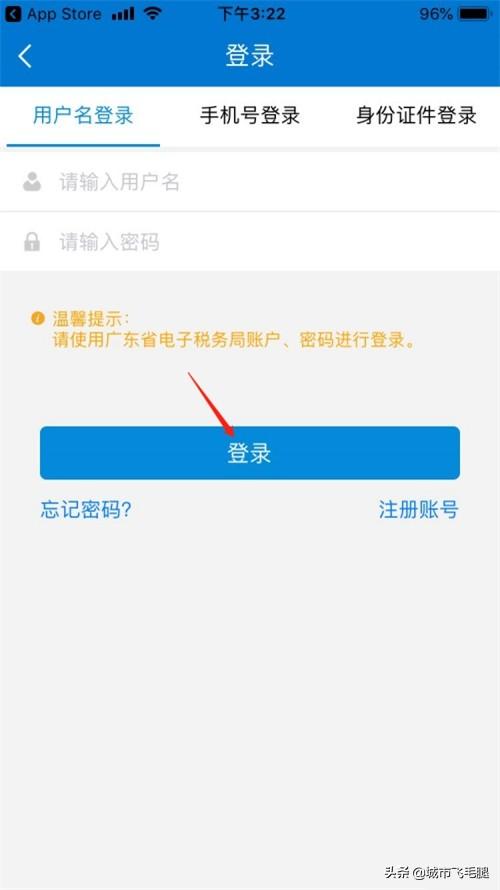 App Store 下午3:22 96%

登录

用户名登录 手机号登录 身份证件登录

请输入用户名

请输入密码

温馨提示:
请使用广东省电子税务局账户、密码进行登录。

登录

忘记密码? 注册账号

头条 @城市飞毛腿